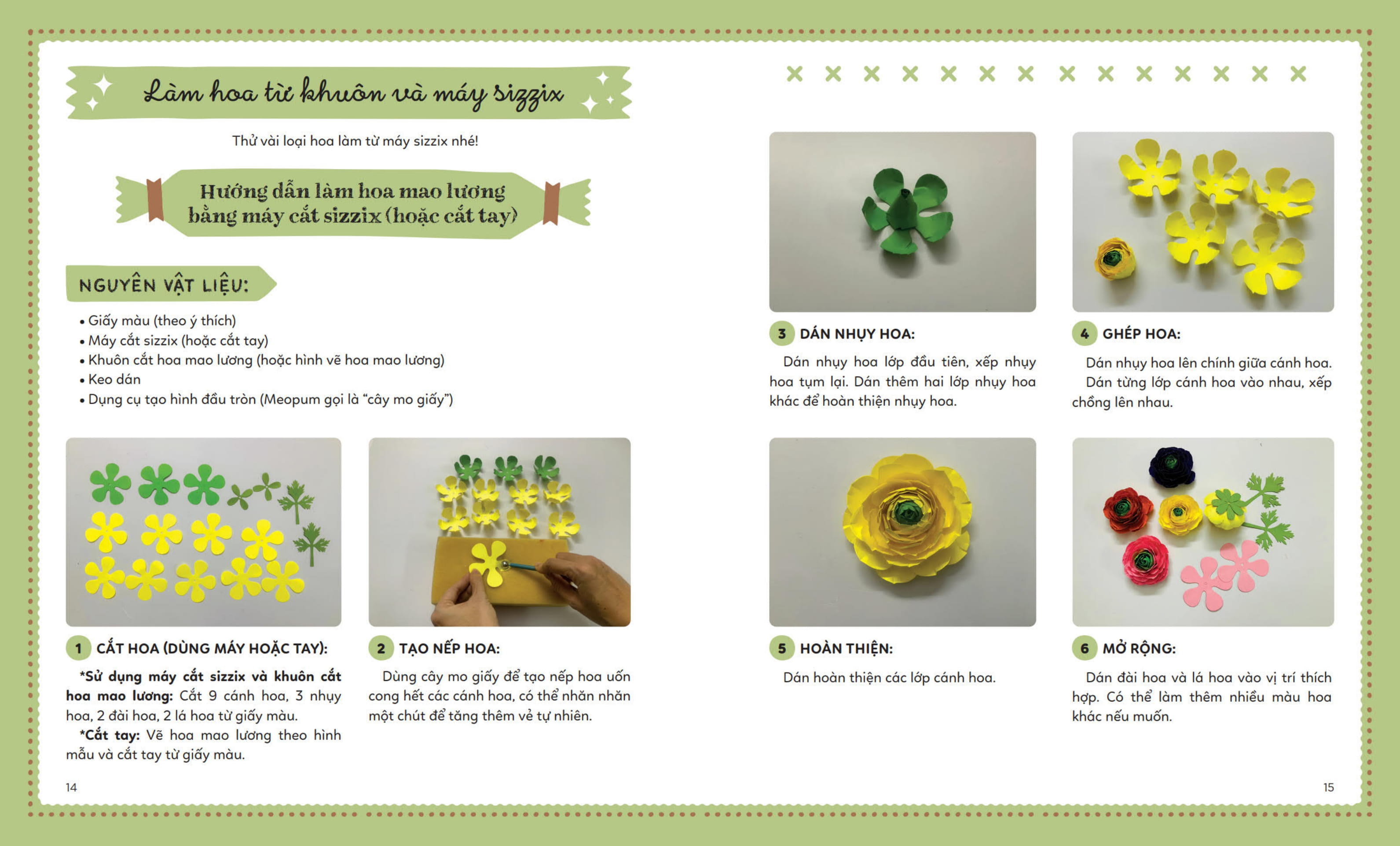 Làm hoa từ khuôn và máy sizzix

Thử vài loại hoa làm từ máy sizzix nhé!

Hướng dẫn làm hoa mao lương bằng máy cắt sizzix (hoặc cắt tay)

NGUYÊN VẬT LIỆU:

• Giấy màu (theo ý thích)
• Máy cắt sizzix (hoặc cắt tay)
• Khuôn cắt hoa mao lương (hoặc hình vẽ hoa mao lương)
• Keo dán
• Dụng cụ tạo hình đầu tròn (Meopum gọi là "cây mo giấy")

1 CẮT HOA (DÙNG MÁY HOẶC TAY):

*Sử dụng máy cắt sizzix và khuôn cắt hoa mao lương: Cắt 9 cánh hoa, 3 nhụy hoa, 2 đài hoa, 2 lá hoa từ giấy màu.

*Cắt tay: Vẽ hoa mao lương theo hình mẫu và cắt tay từ giấy màu.

2 TẠO NẾP HOA:

Dùng cây mo giấy để tạo nếp hoa uốn cong hết các cánh hoa, có thể nhăn nhăn một chút để tăng thêm vẻ tự nhiên.

14

3 DÁN NHỤY HOA:

Dán nhụy hoa lớp đầu tiên, xếp nhụy hoa tụm lại. Dán thêm hai lớp nhụy hoa khác để hoàn thiện nhụy hoa.

4 GHÉP HOA:

Dán nhụy hoa lên chính giữa cánh hoa. Dán từng lớp cánh hoa vào nhau, xếp chồng lên nhau.

5 HOÀN THIỆN:

Dán hoàn thiện các lớp cánh hoa.

6 MỞ RỘNG:

Dán đài hoa và lá hoa vào vị trí thích hợp. Có thể làm thêm nhiều màu hoa khác nếu muốn.

15